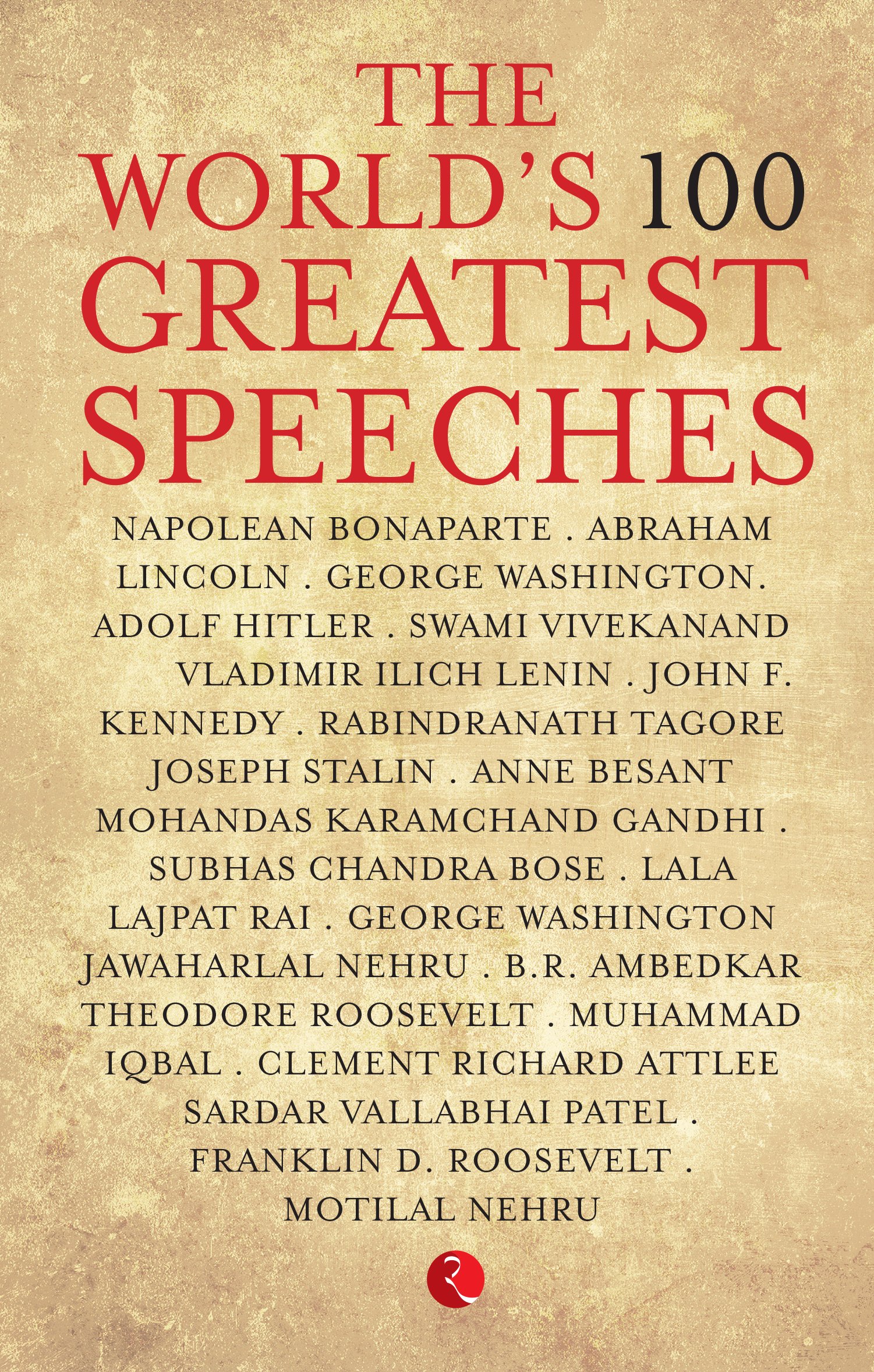 THE WORLD'S 100 GREATEST SPEECHES

NAPOLEAN BONAPARTE . ABRAHAM LINCOLN . GEORGE WASHINGTON. ADOLF HITLER . SWAMI VIVEKANAND VLADIMIR ILICH LENIN . JOHN F. KENNEDY . RABINDRANATH TAGORE JOSEPH STALIN . ANNE BESANT MOHANDAS KARAMCHAND GANDHI . SUBHAS CHANDRA BOSE . LALA LAJPAT RAI . GEORGE WASHINGTON JAWAHARLAL NEHRU . B.R. AMBEDKAR THEODORE ROOSEVELT . MUHAMMAD IQBAL . CLEMENT RICHARD ATTLEE SARDAR VALLABHAI PATEL . FRANKLIN D. ROOSEVELT . MOTILAL NEHRU